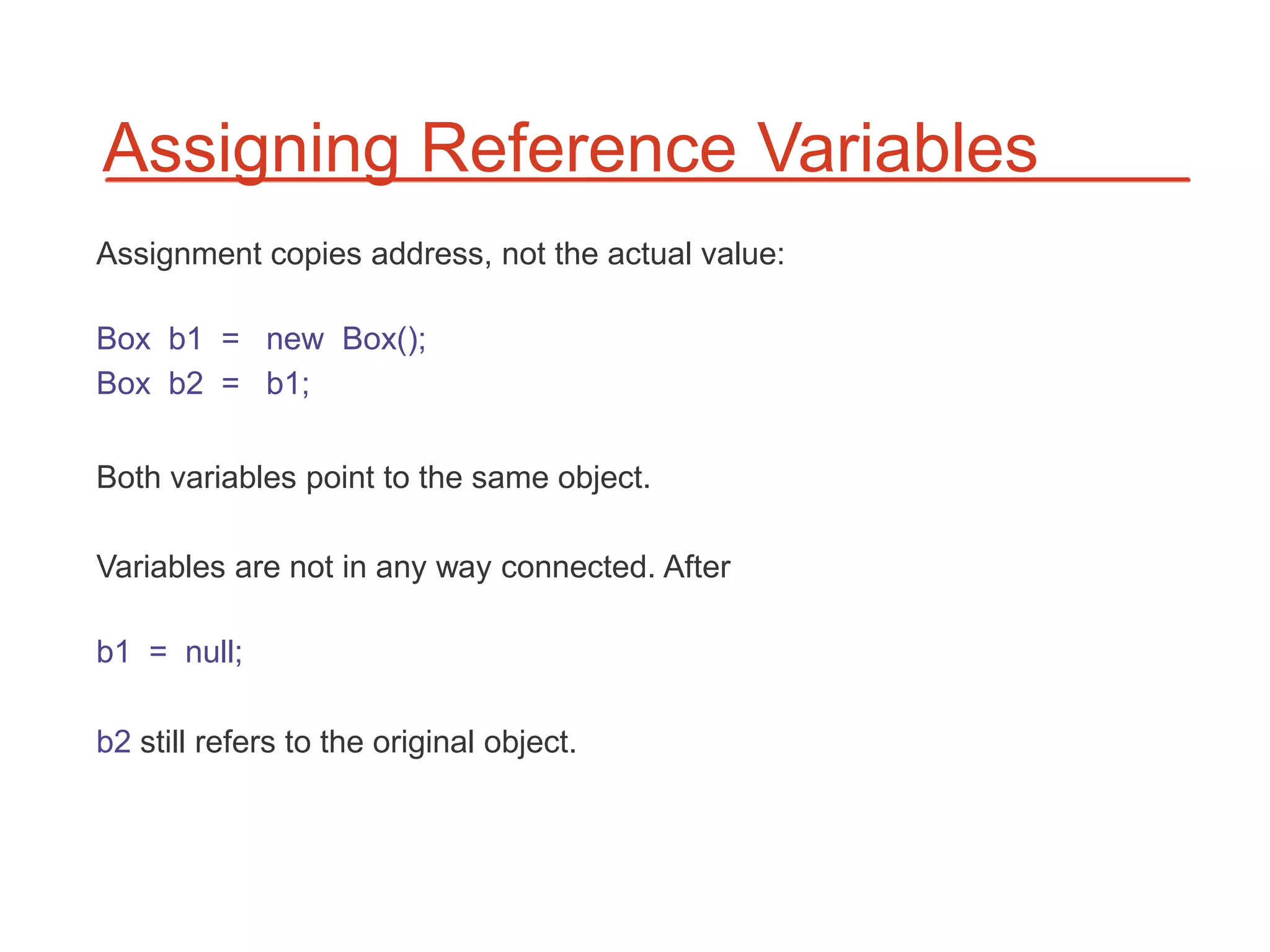 Assigning Reference Variables

Assignment copies address, not the actual value:

Box b1 = new Box();
Box b2 = b1;

Both variables point to the same object.

Variables are not in any way connected. After

b1 = null;

b2 still refers to the original object.